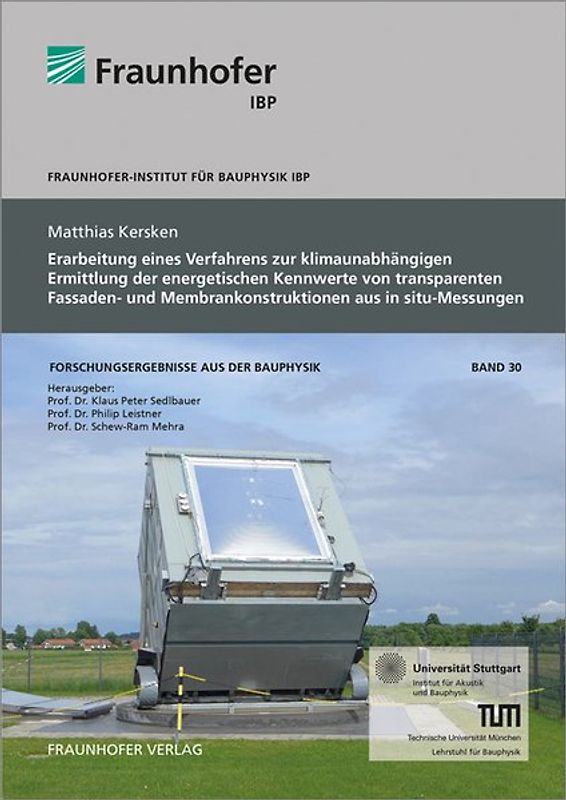 Fraunhofer
IBP

FRAUNHOFER-INSTITUT FÜR BAUPHYSIK IBP

Matthias Kersken

Erarbeitung eines Verfahrens zur klimaunabhängigen Ermittlung der energetischen Kennwerte von transparenten Fassaden- und Membrankonstruktionen aus in situ-Messungen

FORSCHUNGSERGEBNISSE AUS DER BAUPHYSIK

BAND 30

Herausgeber:
Prof. Dr. Klaus Peter Sedlbauer
Prof. Dr. Philip Leistner
Prof. Dr. Schew-Ram Mehra

Universität Stuttgart
Institut für Akustik und Bauphysik

TUM
Technische Universität München
Lehrstuhl für Bauphysik

FRAUNHOFER VERLAG